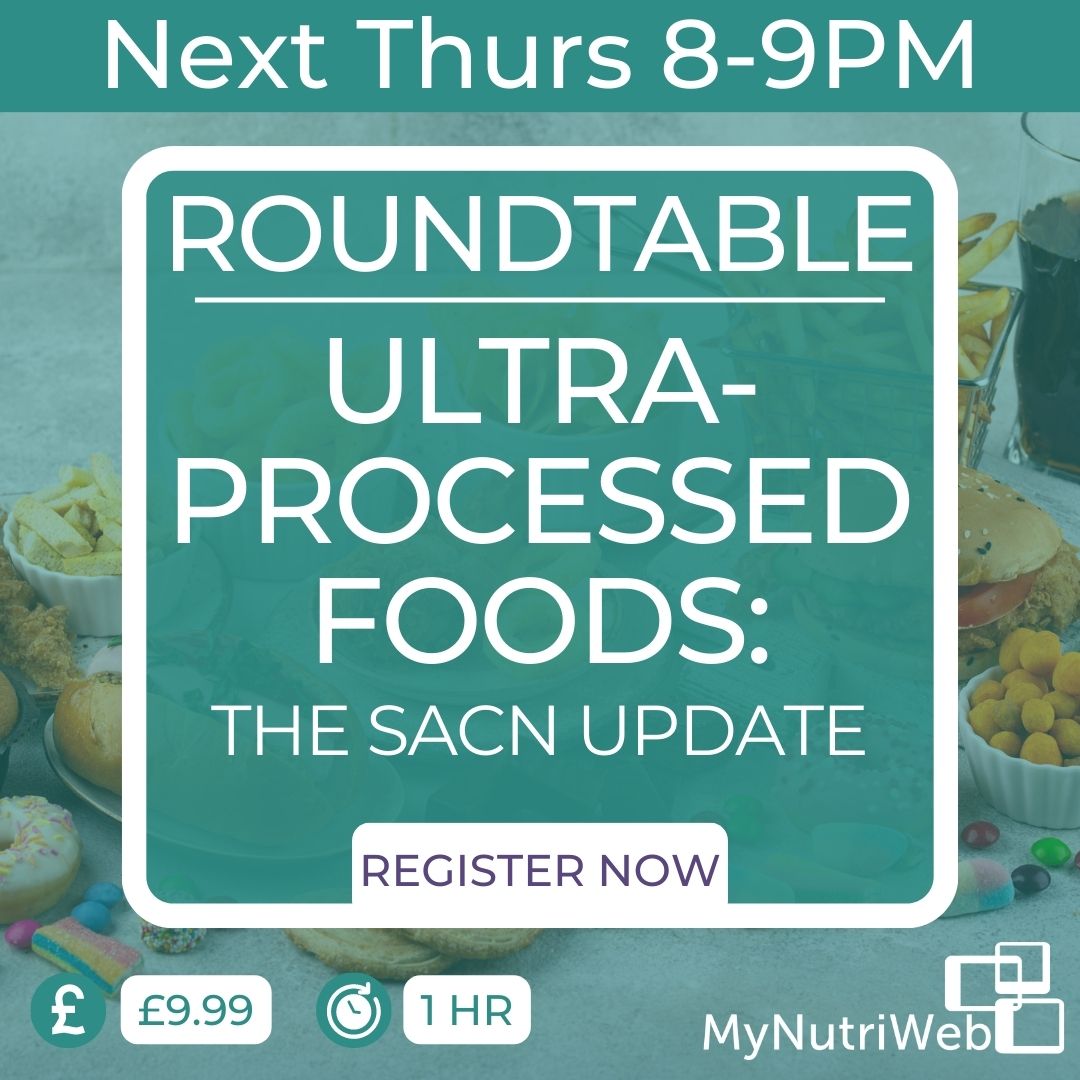 Next Thurs 8-9PM

ROUNDTABLE

ULTRA-PROCESSED FOODS:
THE SACN UPDATE

REGISTER NOW

£ £9.99 1 HR

MyNutriWeb